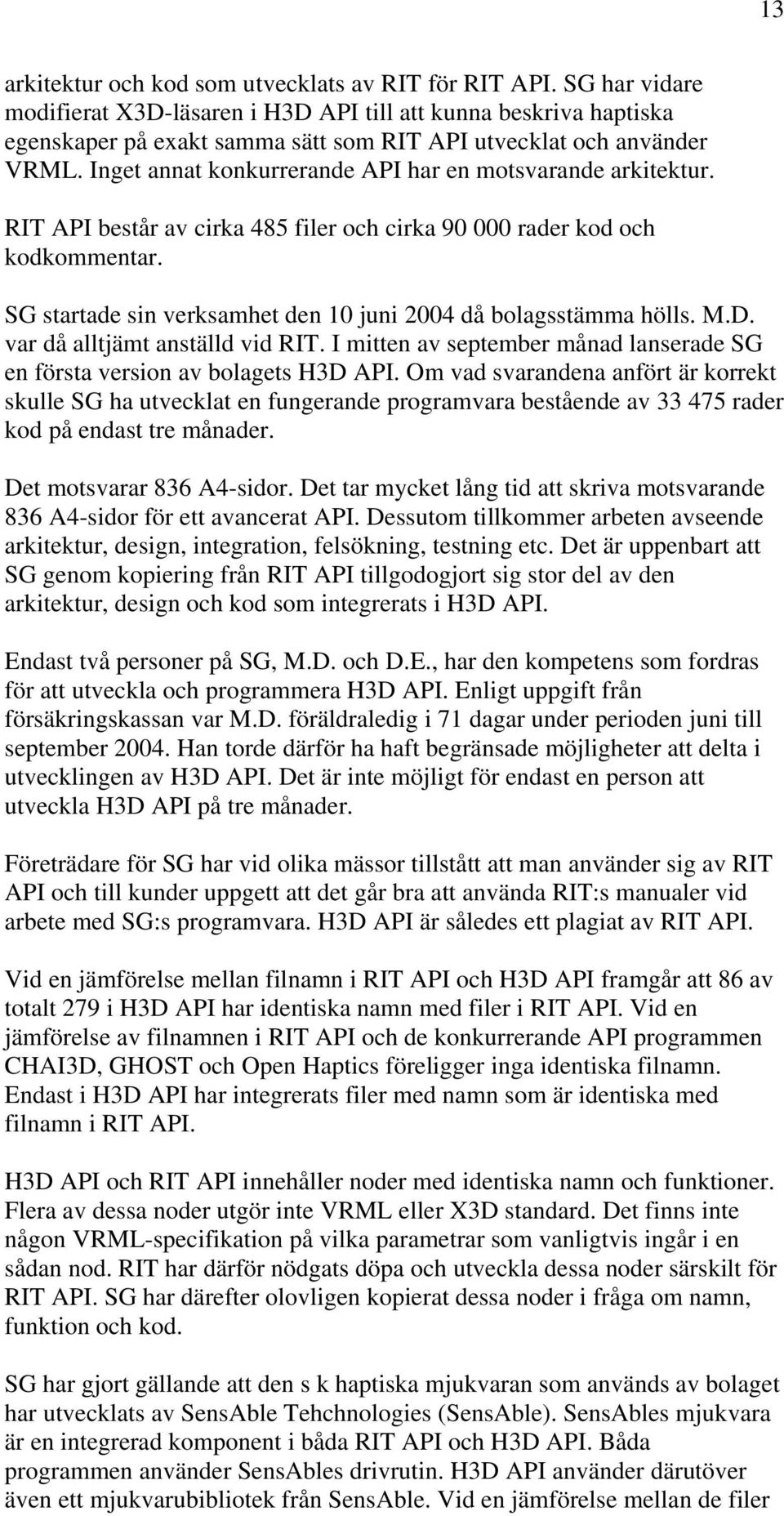 13

arkitektur och kod som utvecklats av RIT för RIT API. SG har vidare modifierat X3D-läsaren i H3D API till att kunna beskriva haptiska egenskaper på exakt samma sätt som RIT API utvecklat och använder VRML. Inget annat konkurrerande API har en motsvarande arkitektur.

RIT API består av cirka 485 filer och cirka 90 000 rader kod och kodkommentar.

SG startade sin verksamhet den 10 juni 2004 då bolagsstämma hölls. M.D. var då alltjämt anställd vid RIT. I mitten av september månad lanserade SG en första version av bolagets H3D API. Om vad svarandena anfört är korrekt skulle SG ha utvecklat en fungerande programvara bestående av 33 475 rader kod på endast tre månader.

Det motsvarar 836 A4-sidor. Det tar mycket lång tid att skriva motsvarande 836 A4-sidor för ett avancerat API. Dessutom tillkommer arbeten avseende arkitektur, design, integration, felsökning, testning etc. Det är uppenbart att SG genom kopiering från RIT API tillgodogjort sig stor del av den arkitektur, design och kod som integrerats i H3D API.

Endast två personer på SG, M.D. och D.E., har den kompetens som fordras för att utveckla och programmera H3D API. Enligt uppgift från försäkringskassan var M.D. föräldraledig i 71 dagar under perioden juni till september 2004. Han torde därför ha haft begränsade möjligheter att delta i utvecklingen av H3D API. Det är inte möjligt för endast en person att utveckla H3D API på tre månader.

Företrädare för SG har vid olika mässor tillstått att man använder sig av RIT API och till kunder uppgett att det går bra att använda RIT:s manualer vid arbete med SG:s programvara. H3D API är således ett plagiat av RIT API.

Vid en jämförelse mellan filnamn i RIT API och H3D API framgår att 86 av totalt 279 i H3D API har identiska namn med filer i RIT API. Vid en jämförelse av filnamnen i RIT API och de konkurrerande API programmen CHAI3D, GHOST och Open Haptics föreligger inga identiska filnamn. Endast i H3D API har integrerats filer med namn som är identiska med filnamn i RIT API.

H3D API och RIT API innehåller noder med identiska namn och funktioner. Flera av dessa noder utgör inte VRML eller X3D standard. Det finns inte någon VRML-specifikation på vilka parametrar som vanligtvis ingår i en sådan nod. RIT har därför nödgats döpa och utveckla dessa noder särskilt för RIT API. SG har därefter olovligen kopierat dessa noder i fråga om namn, funktion och kod.

SG har gjort gällande att den s k haptiska mjukvaran som används av bolaget har utvecklats av SensAble Tehchnologies (SensAble). SensAbles mjukvara är en integrerad komponent i båda RIT API och H3D API. Båda programmen använder SensAbles drivrutin. H3D API använder därutöver även ett mjukvarubibliotek från SensAble. Vid en jämförelse mellan de filer